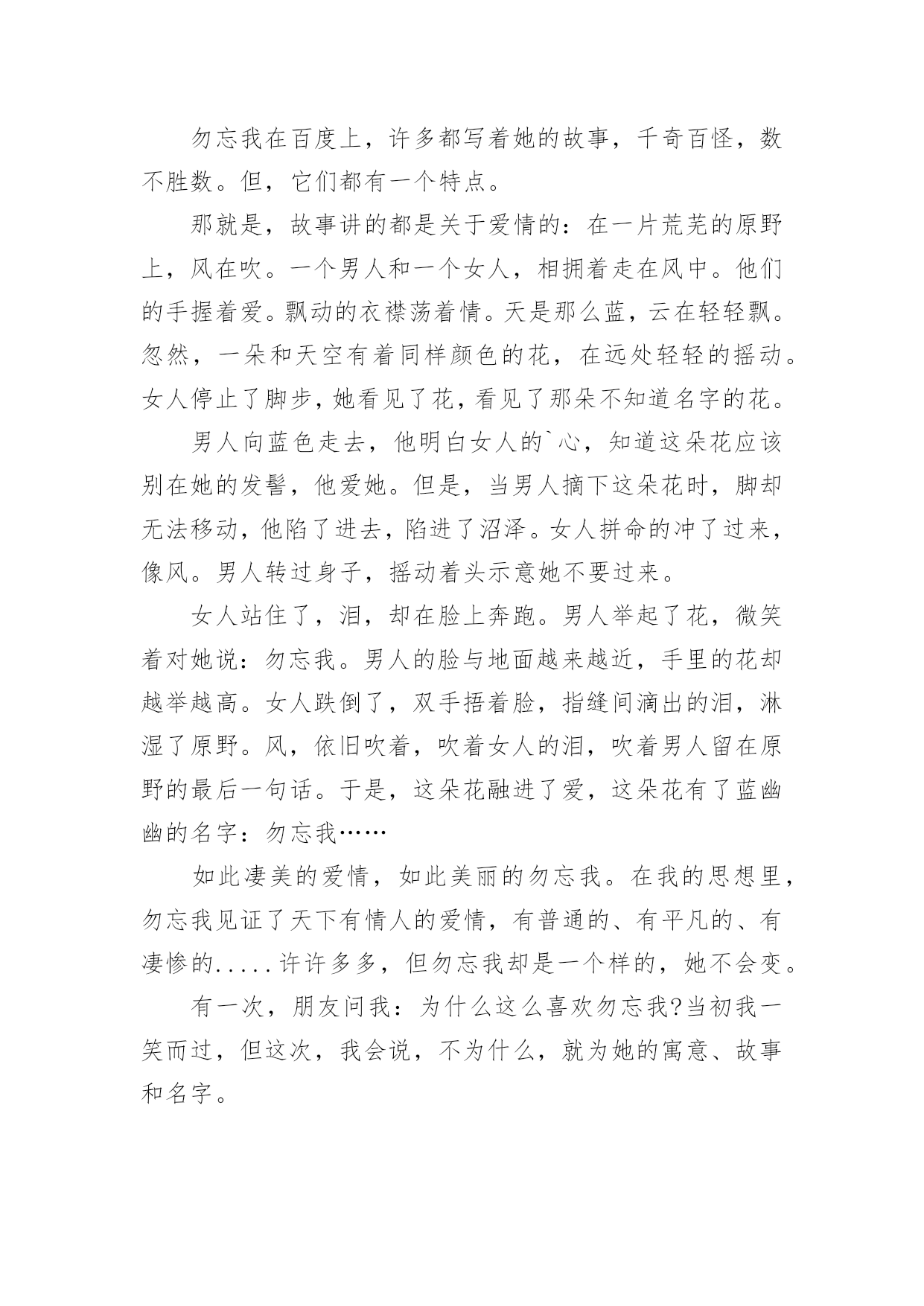 勿忘我在百度上，许多都写着她的故事，千奇百怪，数不胜数。但，它们都有一个特点。

那就是，故事讲的都是关于爱情的：在一片荒芜的原野上，风在吹。一个男人和一个女人，相拥着走在风中。他们的手握着爱。飘动的衣襟荡着情。天是那么蓝，云在轻轻飘。忽然，一朵和天空有着同样颜色的花，在远处轻轻的摇动。女人停止了脚步，她看见了花，看见了那朵不知道名字的花。

男人向蓝色走去，他明白女人的`心，知道这朵花应该别在她的发髻，他爱她。但是，当男人摘下这朵花时，脚却无法移动，他陷了进去，陷进了沼泽。女人拼命的冲了过来，像风。男人转过身子，摇动着头示意她不要过来。

女人站住了，泪，却在脸上奔跑。男人举起了花，微笑着对她说：勿忘我。男人的脸与地面越来越近，手里的花却越举越高。女人跌倒了，双手捂着脸，指缝间滴出的泪，淋湿了原野。风，依旧吹着，吹着女人的泪，吹着男人留在原野的最后一句话。于是，这朵花融进了爱，这朵花有了蓝幽幽的名字：勿忘我……

如此凄美的爱情，如此美丽的勿忘我。在我的思想里，勿忘我见证了天下有情人的爱情，有普通的、有平凡的、有凄惨的.....许许多多，但勿忘我却是一个样的，她不会变。

有一次，朋友问我：为什么这么喜欢勿忘我?当初我一笑而过，但这次，我会说，不为什么，就为她的寓意、故事和名字。